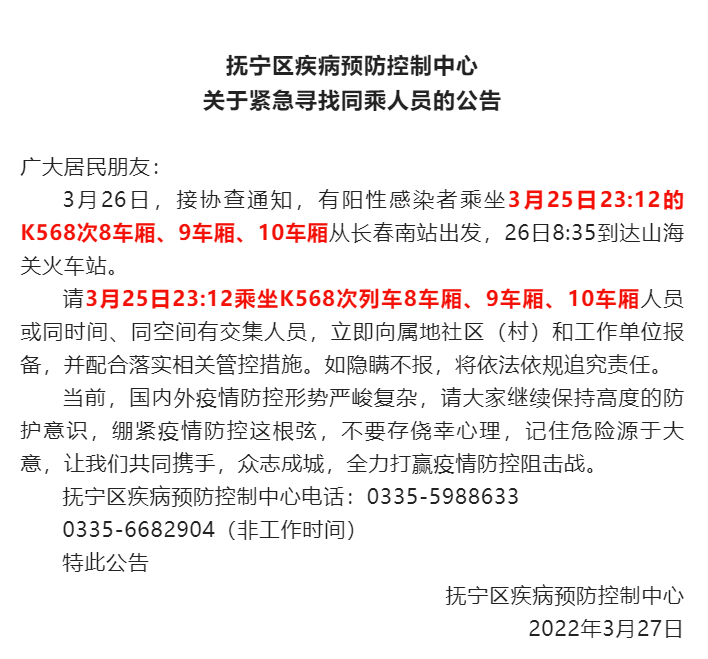 抚宁区疾病预防控制中心
关于紧急寻找同乘人员的公告

广大居民朋友：

3月26日，接协查通知，有阳性感染者乘坐3月25日23:12的K568次8车厢、9车厢、10车厢从长春南站出发，26日8:35到达山海关火车站。

请3月25日23:12乘坐K568次列车8车厢、9车厢、10车厢人员或同时间、同空间有交集人员，立即向属地社区（村）和工作单位报备，并配合落实相关管控措施。如隐瞒不报，将依法依规追究责任。

当前，国内外疫情防控形势严峻复杂，请大家继续保持高度的防护意识，绷紧疫情防控这根弦，不要存侥幸心理，记住危险源于大意，让我们共同携手，众志成城，全力打赢疫情防控阻击战。

抚宁区疾病预防控制中心电话：0335-5988633

0335-6682904（非工作时间）

特此公告

抚宁区疾病预防控制中心
2022年3月27日